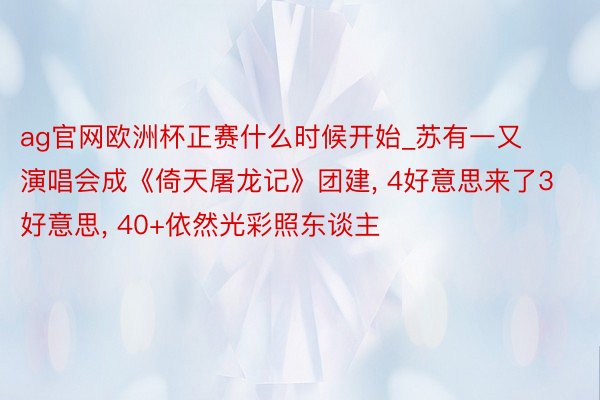 ag官网欧洲杯正赛什么时候开始_苏有一又演唱会成《倚天屠龙记》团建, 4好意思来了3好意思, 40+依然光彩照东谈主